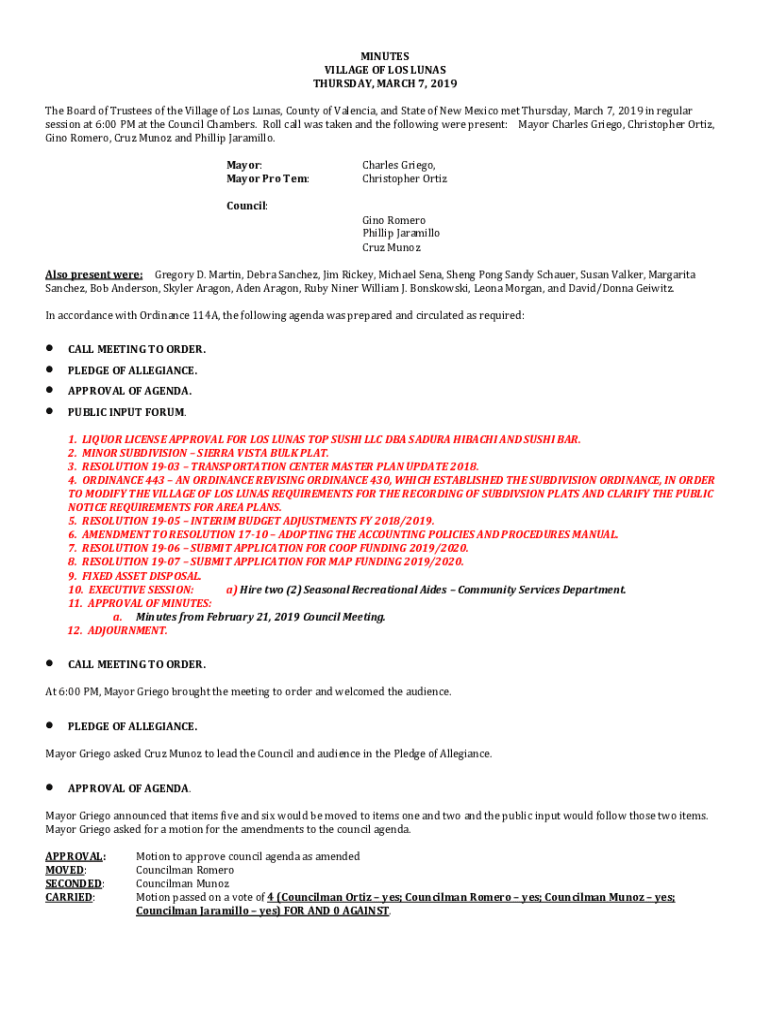 MINUTES
VILLAGE OF LOS LUNAS
THURSDAY, MARCH 7, 2019

The Board of Trustees of the Village of Los Lunas, County of Valencia, and State of New Mexico met Thursday, March 7, 2019 in regular session at 6:00 PM at the Council Chambers. Roll call was taken and the following were present: Mayor Charles Griego, Christopher Ortiz, Gino Romero, Cruz Munoz and Phillip Jaramillo.

Mayor: Charles Griego,
Mayor Pro Tem: Christopher Ortiz

Council:
Gino Romero
Phillip Jaramillo
Cruz Munoz

Also present were: Gregory D. Martin, Debra Sanchez, Jim Rickey, Michael Sena, Sheng Pong Sandy Schauer, Susan Valker, Margarita Sanchez, Bob Anderson, Skyler Aragon, Aden Aragon, Ruby Niner William J. Bonskowski, Leona Morgan, and David/Donna Geiwitz.

In accordance with Ordinance 114A, the following agenda was prepared and circulated as required:

• CALL MEETING TO ORDER.
• PLEDGE OF ALLEGIANCE.
• APPROVAL OF AGENDA.
• PUBLIC INPUT FORUM.

1. LIQUOR LICENSE APPROVAL FOR LOS LUNAS TOP SUSHI LLC DBA SADURA HIBACHI AND SUSHI BAR.
2. MINOR SUBDIVISION – SIERRA VISTA BULK PLAT.
3. RESOLUTION 19-03 – TRANSPORTATION CENTER MASTER PLAN UPDATE 2018.
4. ORDINANCE 443 – AN ORDINANCE REVISING ORDINANCE 430, WHICH ESTABLISHED THE SUBDIVISION ORDINANCE, IN ORDER TO MODIFY THE VILLAGE OF LOS LUNAS REQUIREMENTS FOR THE RECORDING OF SUBDIVSION PLATS AND CLARIFY THE PUBLIC NOTICE REQUIREMENTS FOR AREA PLANS.
5. RESOLUTION 19-05 – INTERIM BUDGET ADJUSTMENTS FY 2018/2019.
6. AMENDMENT TO RESOLUTION 17-10 – ADOPTING THE ACCOUNTING POLICIES AND PROCEDURES MANUAL.
7. RESOLUTION 19-06 – SUBMIT APPLICATION FOR COOP FUNDING 2019/2020.
8. RESOLUTION 19-07 – SUBMIT APPLICATION FOR MAP FUNDING 2019/2020.
9. FIXED ASSET DISPOSAL.
10. EXECUTIVE SESSION: a) Hire two (2) Seasonal Recreational Aides – Community Services Department.
11. APPROVAL OF MINUTES:
a. Minutes from February 21, 2019 Council Meeting.
12. ADJOURNMENT.

• CALL MEETING TO ORDER.

At 6:00 PM, Mayor Griego brought the meeting to order and welcomed the audience.

• PLEDGE OF ALLEGIANCE.

Mayor Griego asked Cruz Munoz to lead the Council and audience in the Pledge of Allegiance.

• APPROVAL OF AGENDA.

Mayor Griego announced that items five and six would be moved to items one and two and the public input would follow those two items. Mayor Griego asked for a motion for the amendments to the council agenda.

APPROVAL: Motion to approve council agenda as amended
MOVED: Councilman Romero
SECONDED: Councilman Munoz
CARRIED: Motion passed on a vote of 4 (Councilman Ortiz – yes; Councilman Romero – yes; Councilman Munoz – yes; Councilman Jaramillo – yes) FOR AND 0 AGAINST.